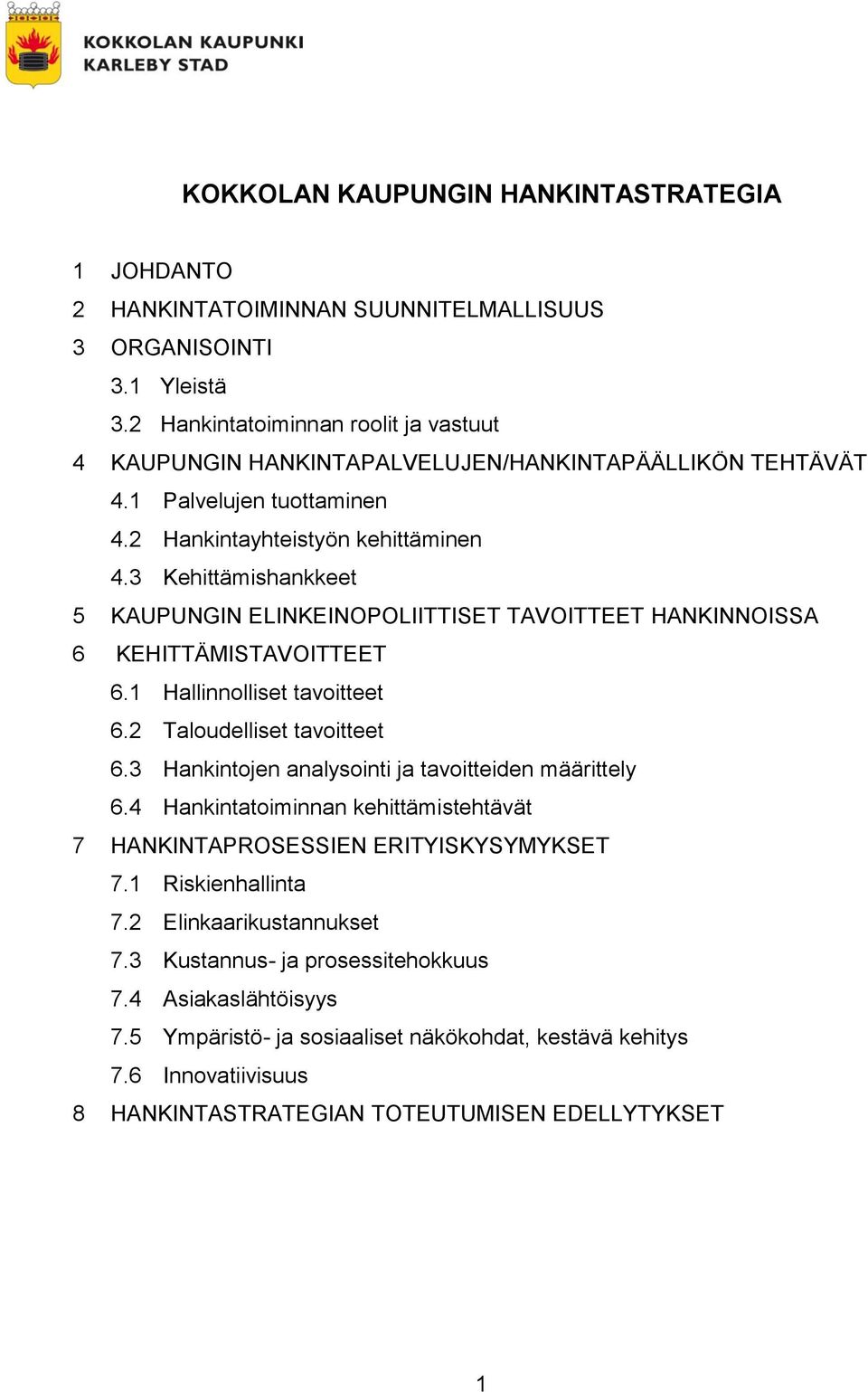 KOKKOLAN KAUPUNKI
KARLEBY STAD

KOKKOLAN KAUPUNGIN HANKINTASTRATEGIA

1 JOHDANTO
2 HANKINTATOIMINNAN SUUNNITELMALLISUUS
3 ORGANISOINTI
3.1 Yleistä
3.2 Hankintatoiminnan roolit ja vastuut
4 KAUPUNGIN HANKINTAPALVELUJEN/HANKINTAPÄÄLLIKÖN TEHTÄVÄT
4.1 Palvelujen tuottaminen
4.2 Hankintayhteistyön kehittäminen
4.3 Kehittämishankkeet
5 KAUPUNGIN ELINKEINOPOLIITTISET TAVOITTEET HANKINNOISSA
6 KEHITTÄMISTAVOITTEET
6.1 Hallinnolliset tavoitteet
6.2 Taloudelliset tavoitteet
6.3 Hankintojen analysointi ja tavoitteiden määrittely
6.4 Hankintatoiminnan kehittämistehtävät
7 HANKINTAPROSESSIEN ERITYISKYSYMYKSET
7.1 Riskienhallinta
7.2 Elinkaarikustannukset
7.3 Kustannus- ja prosessitehokkuus
7.4 Asiakaslähtöisyys
7.5 Ympäristö- ja sosiaaliset näkökohdat, kestävä kehitys
7.6 Innovatiivisuus
8 HANKINTASTRATEGIAN TOTEUTUMISEN EDELLYTYKSET

1